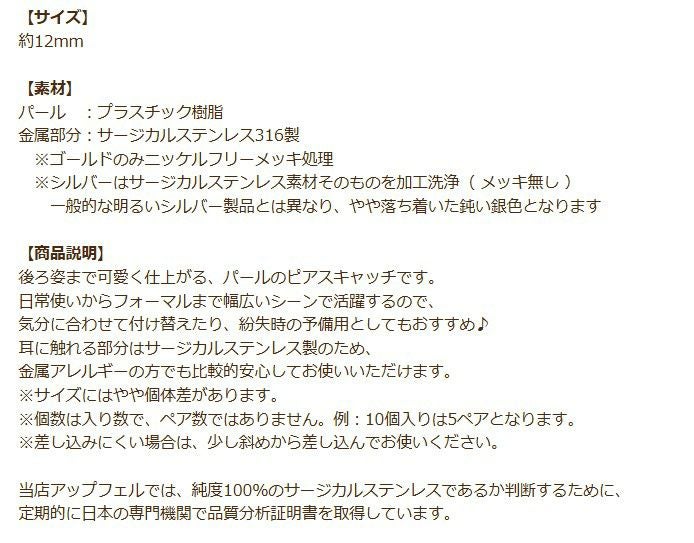 【サイズ】
約12mm

【素材】
パール　：プラスチック樹脂
金属部分：サージカルステンレス316製
※ゴールドのみニッケルフリーメッキ処理
※シルバーはサージカルステンレス素材そのものを加工洗浄（ メッキ無し ）
一般的な明るいシルバー製品とは異なり、やや落ち着いた鈍い銀色となります

【商品説明】
後ろ姿まで可愛く仕上がる、パールのピアスキャッチです。
日常使いからフォーマルまで幅広いシーンで活躍するので、
気分に合わせて付け替えたり、紛失時の予備用としてもおすすめ♪
耳に触れる部分はサージカルステンレス製のため、
金属アレルギーの方でも比較的安心してお使いいただけます。
※サイズにはやや個体差があります。
※個数は入り数で、ペア数ではありません。例：10個入りは5ペアとなります。
※差し込みにくい場合は、少し斜めから差し込んでお使いください。

当店アップフェルでは、純度100%のサージカルステンレスであるか判断するために、
定期的に日本の専門機関で品質分析証明書を取得しています。